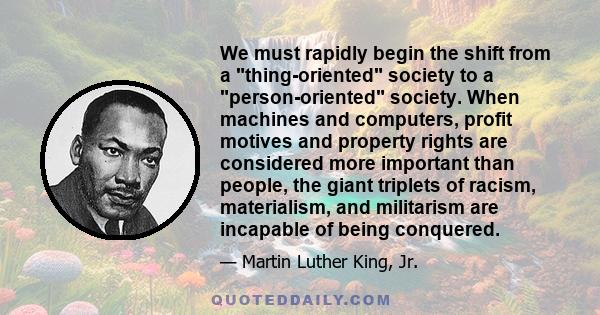 We must rapidly begin the shift from a "thing-oriented" society to a "person-oriented" society. When machines and computers, profit motives and property rights are considered more important than people, the giant triplets of racism, materialism, and militarism are incapable of being conquered.

— Martin Luther King, Jr.

QUOTEDDAILY.COM